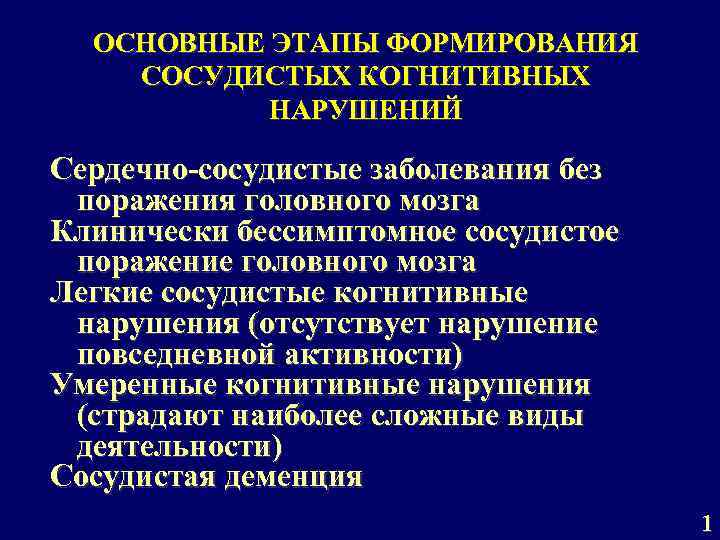 ОСНОВНЫЕ ЭТАПЫ ФОРМИРОВАНИЯ СОСУДИСТЫХ КОГНИТИВНЫХ НАРУШЕНИЙ

Сердечно-сосудистые заболевания без поражения головного мозга

Клинически бессимптомное сосудистое поражение головного мозга

Легкие сосудистые когнитивные нарушения (отсутствует нарушение повседневной активности)

Умеренные когнитивные нарушения (страдают наиболее сложные виды деятельности)

Сосудистая деменция

1